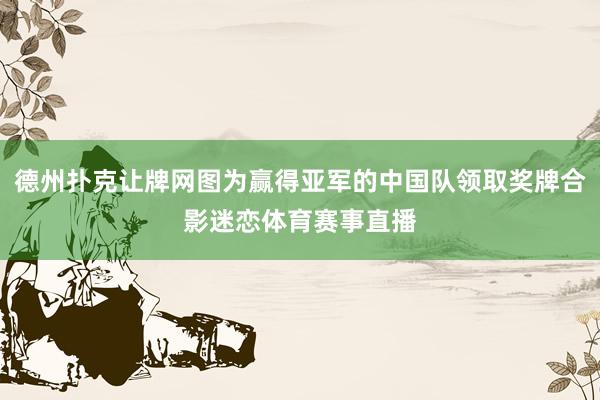 德州扑克让牌网图为赢得亚军的中国队领取奖牌合影迷恋体育赛事直播